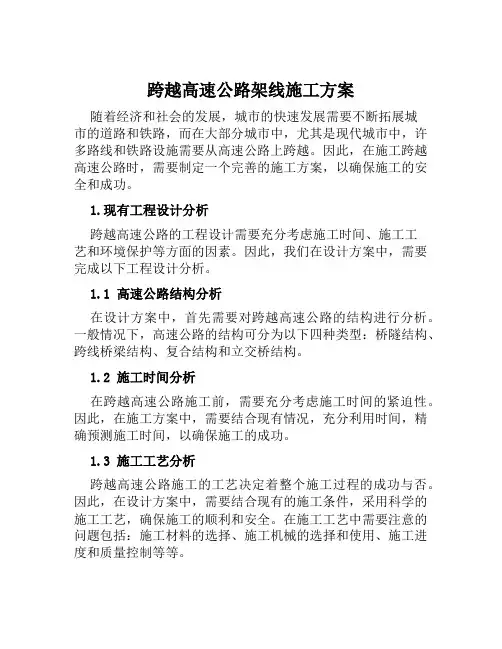 跨越高速公路架线施工方案

随着经济和社会的发展，城市的快速发展需要不断拓展城市的道路和铁路，而在大部分城市中，尤其是现代城市中，许多路线和铁路设施需要从高速公路上跨越。因此，在施工跨越高速公路时，需要制定一个完善的施工方案，以确保施工的安全和成功。

1.现有工程设计分析

跨越高速公路的工程设计需要充分考虑施工时间、施工工艺和环境保护等方面的因素。因此，我们在设计方案中，需要完成以下工程设计分析。

1.1 高速公路结构分析

在设计方案中，首先需要对跨越高速公路的结构进行分析。一般情况下，高速公路的结构可分为以下四种类型：桥隧结构、跨线桥梁结构、复合结构和立交桥结构。

1.2 施工时间分析

在跨越高速公路施工前，需要充分考虑施工时间的紧迫性。因此，在施工方案中，需要结合现有情况，充分利用时间，精确预测施工时间，以确保施工的成功。

1.3 施工工艺分析

跨越高速公路施工的工艺决定着整个施工过程的成功与否。因此，在设计方案中，需要结合现有的施工条件，采用科学的施工工艺，确保施工的顺利和安全。在施工工艺中需要注意的问题包括：施工材料的选择、施工机械的选择和使用、施工进度和质量控制等等。